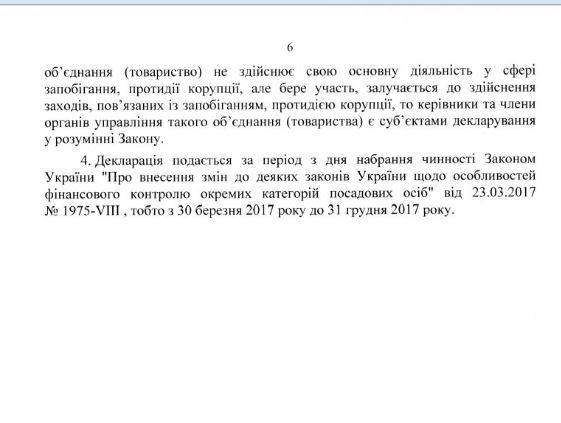 6

об'єднання (товариство) не здійснює свою основну діяльність у сфері запобігання, протидії корупції, але бере участь, залучається до здійснення заходів, пов'язаних із запобіганням, протидією корупції, то керівники та члени органів управління такого об'єднання (товариства) є суб'єктами декларування у розумінні Закону.

4. Декларація подається за період з дня набрання чинності Законом України "Про внесення змін до деяких законів України щодо особливостей фінансового контролю окремих категорій посадових осіб" від 23.03.2017 № 1975-VIII , тобто з 30 березня 2017 року до 31 грудня 2017 року.